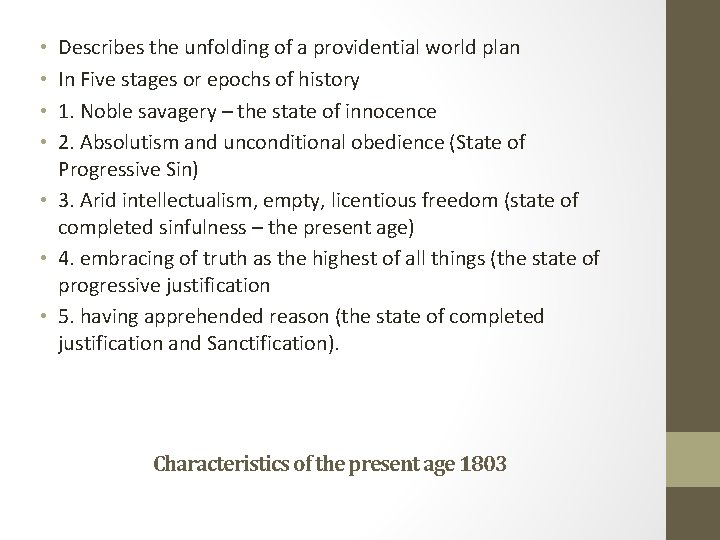 • Describes the unfolding of a providential world plan
• In Five stages or epochs of history
• 1. Noble savagery – the state of innocence
• 2. Absolutism and unconditional obedience (State of Progressive Sin)
• 3. Arid intellectualism, empty, licentious freedom (state of completed sinfulness – the present age)
• 4. embracing of truth as the highest of all things (the state of progressive justification
• 5. having apprehended reason (the state of completed justification and Sanctification).

Characteristics of the present age 1803